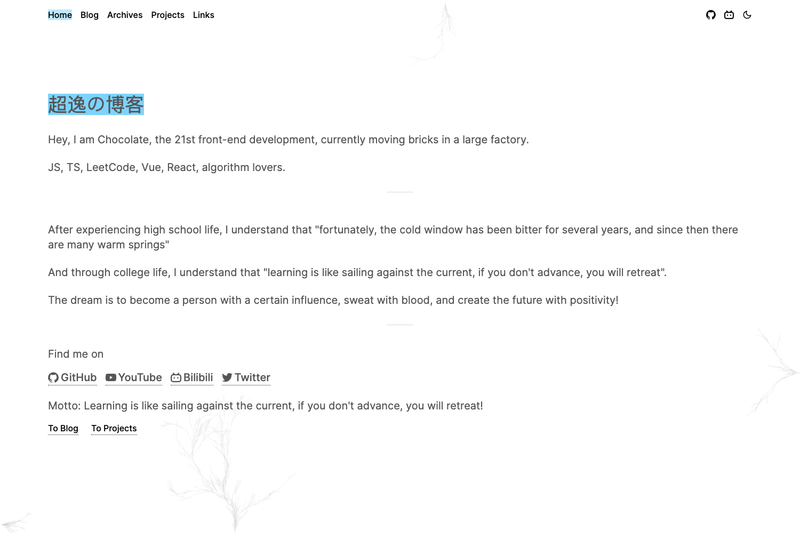 Home Blog Archives Projects Links

超逸の博客

Hey, I am Chocolate, the 21st front-end development, currently moving bricks in a large factory.

JS, TS, LeetCode, Vue, React, algorithm lovers.

After experiencing high school life, I understand that "fortunately, the cold window has been bitter for several years, and since then there are many warm springs"

And through college life, I understand that "learning is like sailing against the current, if you don't advance, you will retreat".

The dream is to become a person with a certain influence, sweat with blood, and create the future with positivity!

Find me on

GitHub YouTube Bilibili Twitter

Motto: Learning is like sailing against the current, if you don't advance, you will retreat!

To Blog To Projects